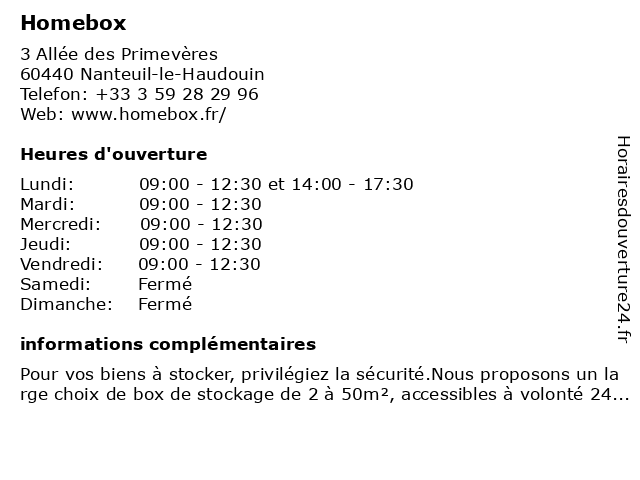 Homebox

3 Allée des Primevères
60440 Nanteuil-le-Haudouin
Telefon: +33 3 59 28 29 96
Web: www.homebox.fr/

Heures d'ouverture

| Lundi: | 09:00 - 12:30 et 14:00 - 17:30 |
|---|---|
| Mardi: | 09:00 - 12:30 |
| Mercredi: | 09:00 - 12:30 |
| Jeudi: | 09:00 - 12:30 |
| Vendredi: | 09:00 - 12:30 |
| Samedi: | Fermé |
| Dimanche: | Fermé |

informations complémentaires

Pour vos biens à stocker, privilégiez la sécurité.Nous proposons un large choix de box de stockage de 2 à 50m², accessibles à volonté 24...

Horairesdouverture24.fr